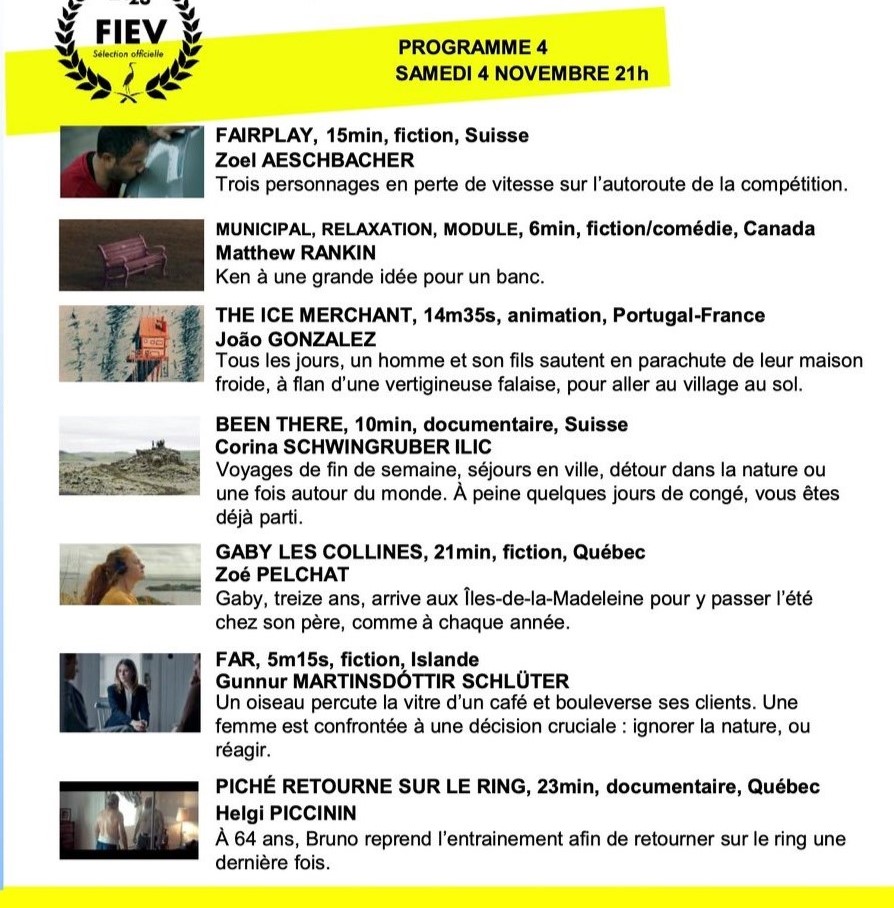 FIEV
Sélection officielle

PROGRAMME 4
SAMEDI 4 NOVEMBRE 21h

FAIRPLAY, 15min, fiction, Suisse
Zoel AESCHBACHER
Trois personnages en perte de vitesse sur l'autoroute de la compétition.

MUNICIPAL, RELAXATION, MODULE, 6min, fiction/comédie, Canada
Matthew RANKIN
Ken à une grande idée pour un banc.

THE ICE MERCHANT, 14m35s, animation, Portugal-France
João GONZALEZ
Tous les jours, un homme et son fils sautent en parachute de leur maison froide, à flan d'une vertigineuse falaise, pour aller au village au sol.

BEEN THERE, 10min, documentaire, Suisse
Corina SCHWINGRUBER ILIC
Voyages de fin de semaine, séjours en ville, détour dans la nature ou une fois autour du monde. À peine quelques jours de congé, vous êtes déjà parti.

GABY LES COLLINES, 21min, fiction, Québec
Zoé PELCHAT
Gaby, treize ans, arrive aux Îles-de-la-Madeleine pour y passer l'été chez son père, comme à chaque année.

FAR, 5m15s, fiction, Islande
Gunnur MARTINSDÓTTIR SCHLÜTER
Un oiseau percute la vitre d'un café et bouleverse ses clients. Une femme est confrontée à une décision cruciale : ignorer la nature, ou réagir.

PICHÉ RETOURNE SUR LE RING, 23min, documentaire, Québec
Helgi PICCININ
À 64 ans, Bruno reprend l'entrainement afin de retourner sur le ring une dernière fois.